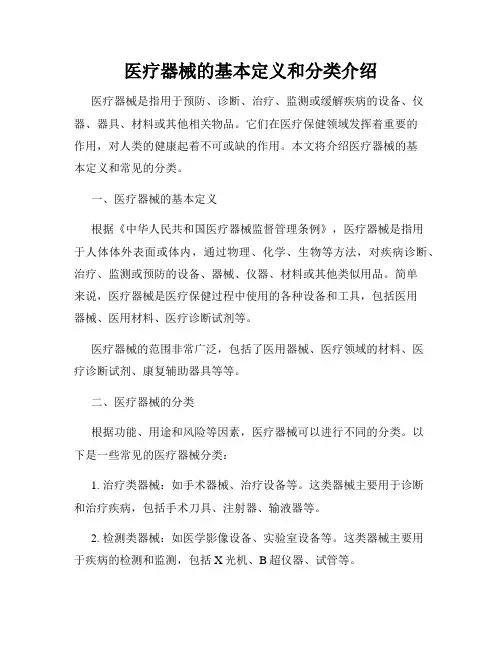 医疗器械的基本定义和分类介绍

医疗器械是指用于预防、诊断、治疗、监测或缓解疾病的设备、仪器、器具、材料或其他相关物品。它们在医疗保健领域发挥着重要的作用，对人类的健康起着不可或缺的作用。本文将介绍医疗器械的基本定义和常见的分类。

一、医疗器械的基本定义

根据《中华人民共和国医疗器械监督管理条例》，医疗器械是指用于人体体外表面或体内，通过物理、化学、生物等方法，对疾病诊断、治疗、监测或预防的设备、器械、仪器、材料或其他类似用品。简单来说，医疗器械是医疗保健过程中使用的各种设备和工具，包括医用器械、医用材料、医疗诊断试剂等。

医疗器械的范围非常广泛，包括了医用器械、医疗领域的材料、医疗诊断试剂、康复辅助器具等等。

二、医疗器械的分类

根据功能、用途和风险等因素，医疗器械可以进行不同的分类。以下是一些常见的医疗器械分类：

1. 治疗类器械：如手术器械、治疗设备等。这类器械主要用于诊断和治疗疾病，包括手术刀具、注射器、输液器等。

2. 检测类器械：如医学影像设备、实验室设备等。这类器械主要用于疾病的检测和监测，包括 X 光机、B 超仪器、试管等。